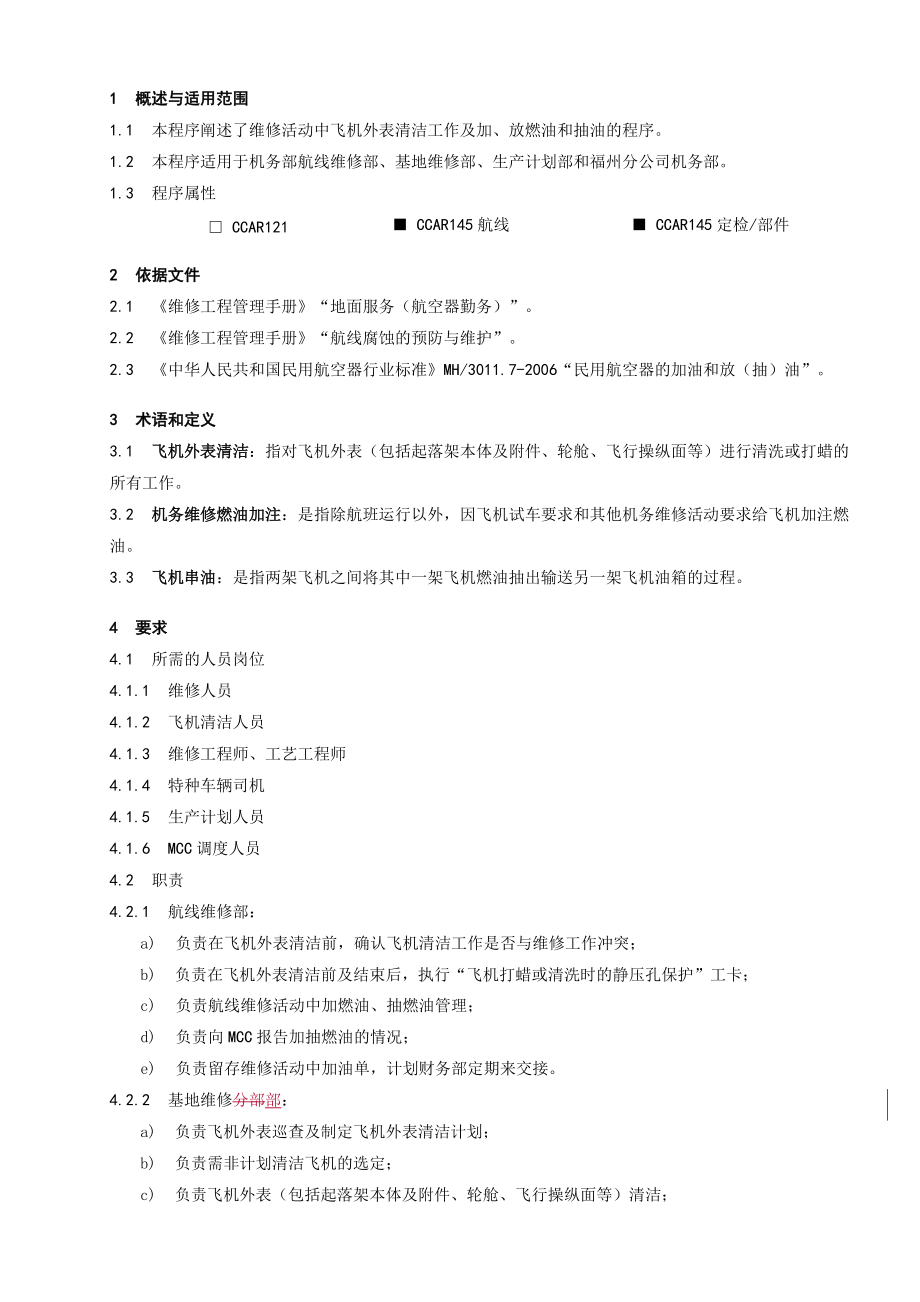 1 概述与适用范围

1.1 本程序阐述了维修活动中飞机外表清洁工作及加、放燃油和抽油的程序。

1.2 本程序适用于机务部航线维修部、基地维修部、生产计划部和福州分公司机务部。

1.3 程序属性

□ CCAR121 ■ CCAR145 航线 ■ CCAR145 定检/部件

2 依据文件

2.1 《维修工程管理手册》“地面服务（航空器勤务）”。

2.2 《维修工程管理手册》“航线腐蚀的预防与维护”。

2.3 《中华人民共和国民用航空器行业标准》MH/3011.7-2006“民用航空器的加油和放（抽）油”。

3 术语和定义

3.1 飞机外表清洁：指对飞机外表（包括起落架本体及附件、轮舱、飞行操纵面等）进行清洗或打蜡的所有工作。

3.2 机务维修燃油加注：是指除航班运行以外，因飞机试车要求和其他机务维修活动要求给飞机加注燃油。

3.3 飞机串油：是指两架飞机之间将其中一架飞机燃油抽出输送另一架飞机油箱的过程。

4 要求

4.1 所需的人员岗位

4.1.1 维修人员

4.1.2 飞机清洁人员

4.1.3 维修工程师、工艺工程师

4.1.4 特种车辆司机

4.1.5 生产计划人员

4.1.6 MCC 调度人员

4.2 职责

4.2.1 航线维修部：

a) 负责在飞机外表清洁前，确认飞机清洁工作是否与维修工作冲突；

b) 负责在飞机外表清洁前及结束后，执行“飞机打蜡或清洗时的静压孔保护”工卡；

c) 负责航线维修活动中加燃油、抽燃油管理；

d) 负责向 MCC 报告加抽燃油的情况；

e) 负责留存维修活动中加油单，计划财务部定期来交接。

4.2.2 基地维修分部部：

a) 负责飞机外表巡查及制定飞机外表清洁计划；

b) 负责需非计划清洁飞机的选定；

c) 负责飞机外表（包括起落架本体及附件、轮舱、飞行操纵面等）清洁；